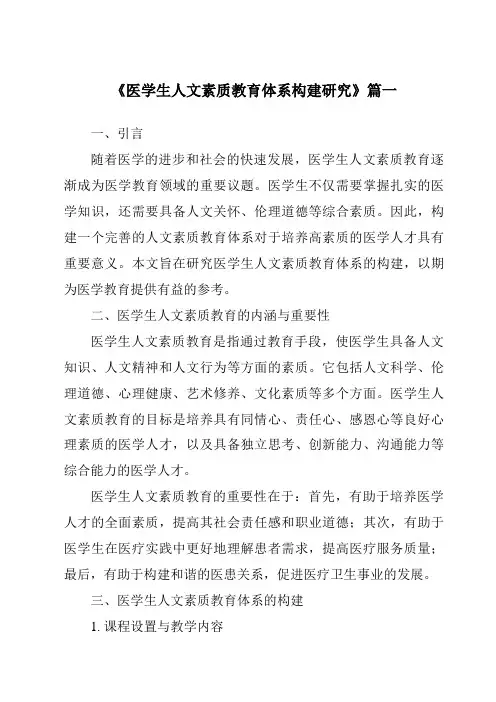 《医学生人文素质教育体系构建研究》篇一

一、引言

随着医学的进步和社会的快速发展，医学生人文素质教育逐渐成为医学教育领域的重要议题。医学生不仅需要掌握扎实的医学知识，还需要具备人文关怀、伦理道德等综合素质。因此，构建一个完善的人文素质教育体系对于培养高素质的医学人才具有重要意义。本文旨在研究医学生人文素质教育体系的构建，以期为医学教育提供有益的参考。

二、医学生人文素质教育的内涵与重要性

医学生人文素质教育是指通过教育手段，使医学生具备人文知识、人文精神和人文行为等方面的素质。它包括人文科学、伦理道德、心理健康、艺术修养、文化素质等多个方面。医学生人文素质教育的目标是培养具有同情心、责任心、感恩心等良好心理素质的医学人才，以及具备独立思考、创新能力、沟通能力等综合能力的医学人才。

医学生人文素质教育的重要性在于：首先，有助于培养医学人才的全面素质，提高其社会责任感和职业道德；其次，有助于医学生在医疗实践中更好地理解患者需求，提高医疗服务质量；最后，有助于构建和谐的医患关系，促进医疗卫生事业的发展。

三、医学生人文素质教育体系的构建

1. 课程设置与教学内容